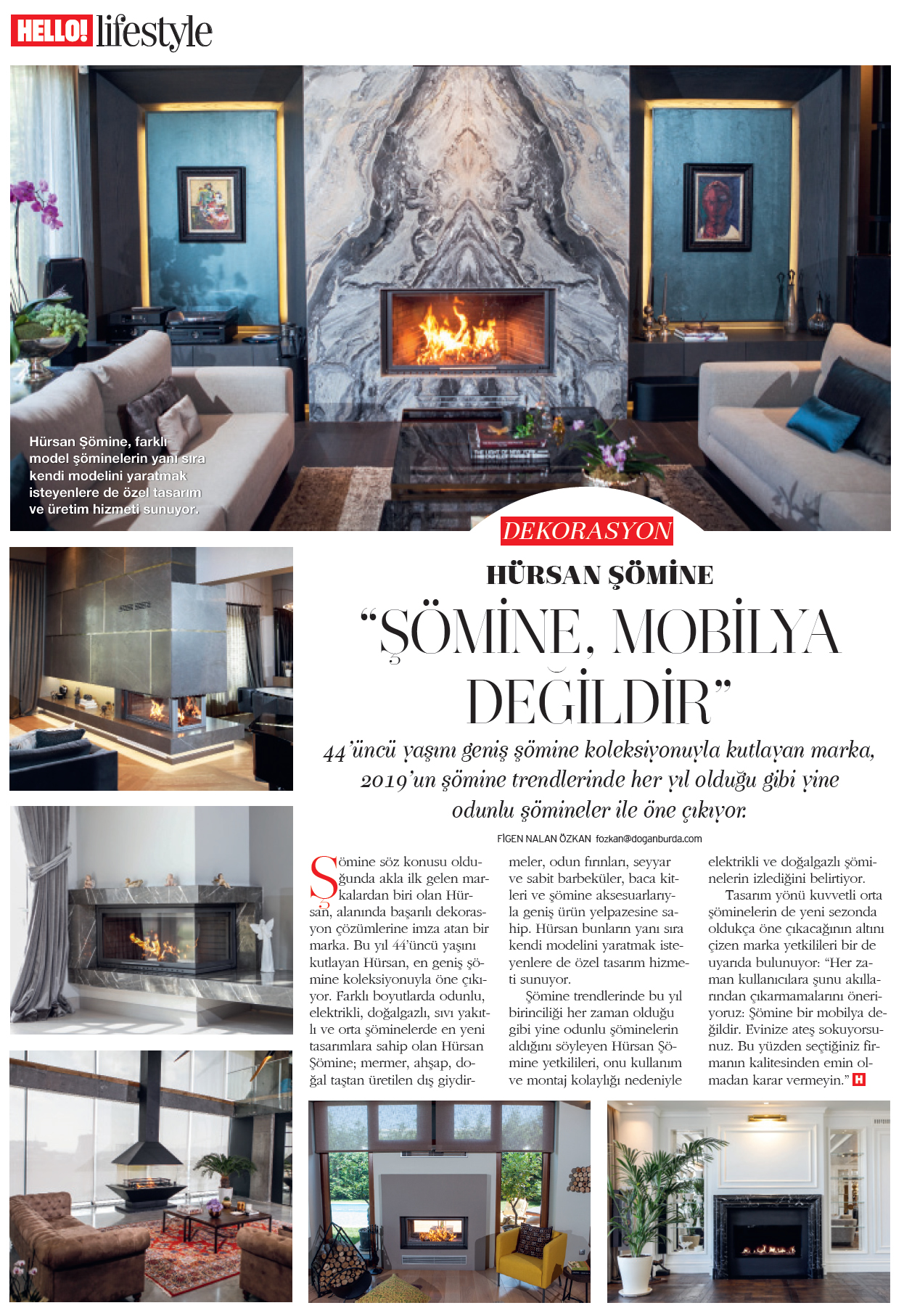 HELLO! lifestyle

Hürsan Şömine, farklı model şöminelerin yanı sıra kendi modelini yaratmak isteyenlere de özel tasarım ve üretim hizmeti sunuyor.

DEKORASYON

HÜRSAN ŞÖMİNE

“ŞÖMİNE, MOBİLYA DEĞİLDİR”

44’üncü yaşını geniş şömine koleksiyonuyla kutlayan marka, 2019’un şömine trendlerinde her yıl olduğu gibi yine odunlu şömineler ile öne çıkıyor.

FİGEN NALAN ÖZKAN fozkan@doganburda.com

Şömine söz konusu olduğunda akla ilk gelen markalardan biri olan Hürsan, alanında başarılı dekorasyon çözümlerine imza atan bir marka. Bu yıl 44’üncü yaşını kutlayan Hürsan, en geniş şömine koleksiyonuyla öne çıkıyor. Farklı boyutlarda odunlu, elektrikli, doğalgazlı, sıvı yakıtlı ve orta şöminelerde en yeni tasarımlara sahip olan Hürsan Şömine; mermer, ahşap, doğal taştan üretilen dış giydirmeler, odun fırınları, seyyar ve sabit barbeküler, baca kitleri ve şömine aksesuarlarıyla geniş ürün yelpazesine sahip. Hürsan bunların yanı sıra kendi modelini yaratmak isteyenlere de özel tasarım hizmeti sunuyor.

Şömine trendlerinde bu yıl birinciliği her zaman olduğu gibi yine odunlu şöminelerin aldığını söyleyen Hürsan Şömine yetkilileri, onu kullanım ve montaj kolaylığı nedeniyle elektrikli ve doğalgazlı şöminelerin izlediğini belirtiyor.

Tasarım yönü kuvvetli orta şöminelerin de yeni sezonda oldukça öne çıkacağının altını çizen marka yetkilileri bir de uyarıda bulunuyor: “Her zaman kullanıcılara şunu akıllarından çıkarmamalarını öneriyoruz: Şömine bir mobilya değildir. Evinize ateş sokuyorsunuz. Bu yüzden seçtiğiniz firmanın kalitesinden emin olmadan karar vermeyin.” H